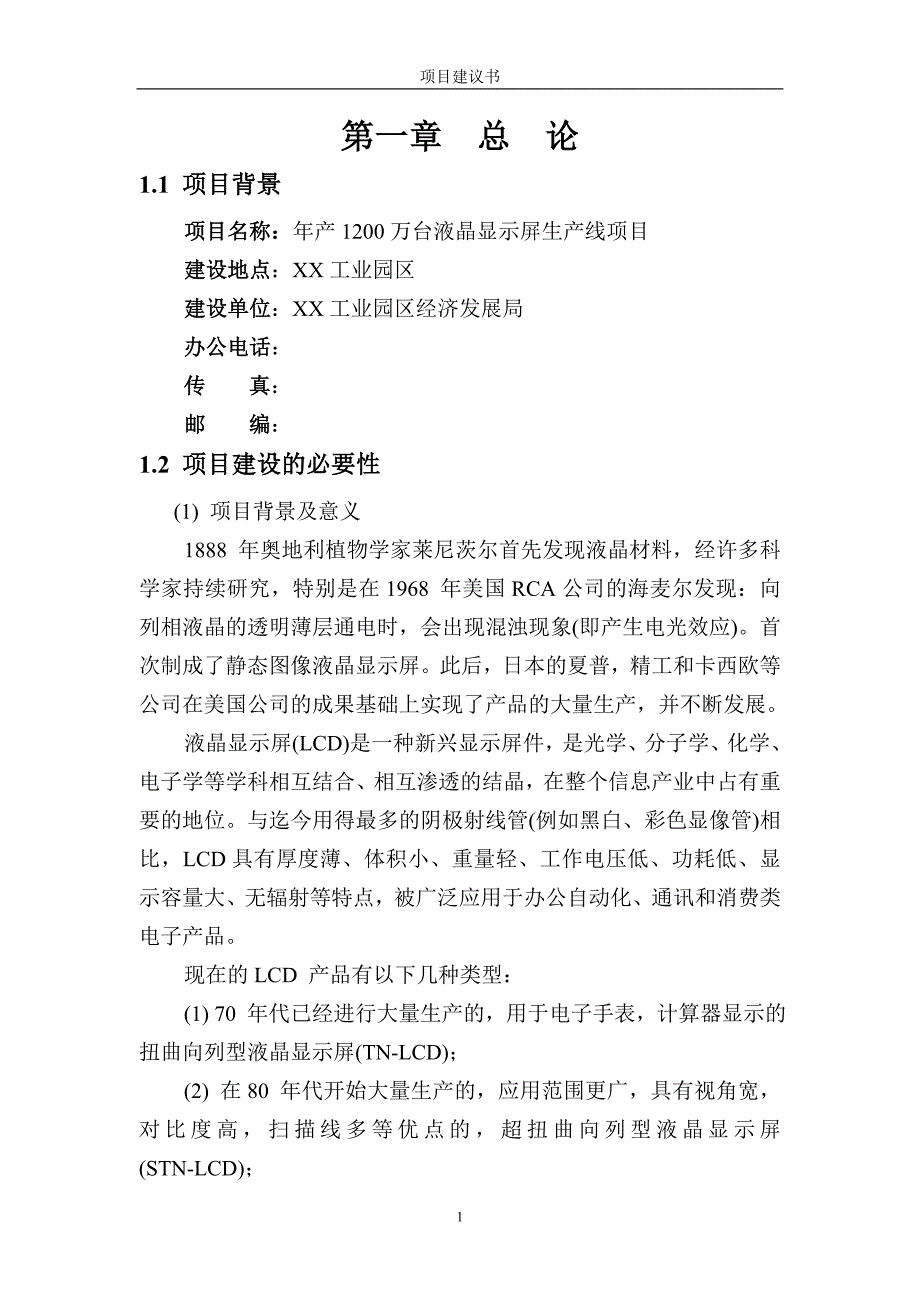 项目建议书

第一章　总　论

1.1 项目背景

项目名称：年产 1200 万台液晶显示屏生产线项目

建设地点：XX 工业园区

建设单位：XX 工业园区经济发展局

办公电话：

传　　真：

邮　　编：

1.2 项目建设的必要性

(1) 项目背景及意义

1888 年奥地利植物学家莱尼茨尔首先发现液晶材料，经许多科学家持续研究，特别是在 1968 年美国 RCA 公司的海麦尔发现：向列相液晶的透明薄层通电时，会出现混浊现象(即产生电光效应)。首次制成了静态图像液晶显示屏。此后，日本的夏普，精工和卡西欧等公司在美国公司的成果基础上实现了产品的大量生产，并不断发展。

液晶显示屏(LCD)是一种新兴显示屏件，是光学、分子学、化学、电子学等学科相互结合、相互渗透的结晶，在整个信息产业中占有重要的地位。与迄今用得最多的阴极射线管(例如黑白、彩色显像管)相比，LCD 具有厚度薄、体积小、重量轻、工作电压低、功耗低、显示容量大、无辐射等特点，被广泛应用于办公自动化、通讯和消费类电子产品。

现在的 LCD 产品有以下几种类型：

(1) 70 年代已经进行大量生产的，用于电子手表，计算器显示的扭曲向列型液晶显示屏(TN-LCD)；

(2) 在 80 年代开始大量生产的，应用范围更广，具有视角宽，对比度高，扫描线多等优点的，超扭曲向列型液晶显示屏(STN-LCD)；

1